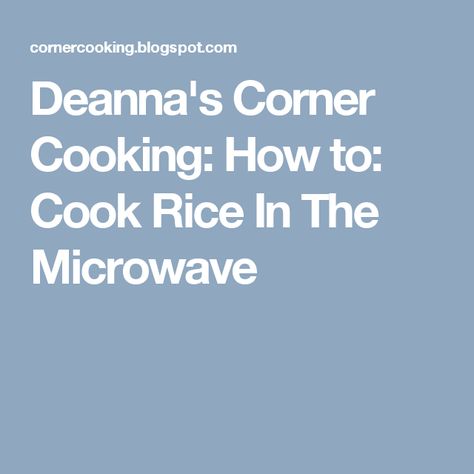 cornercooking.blogspot.com

Deanna's Corner Cooking: How to: Cook Rice In The Microwave